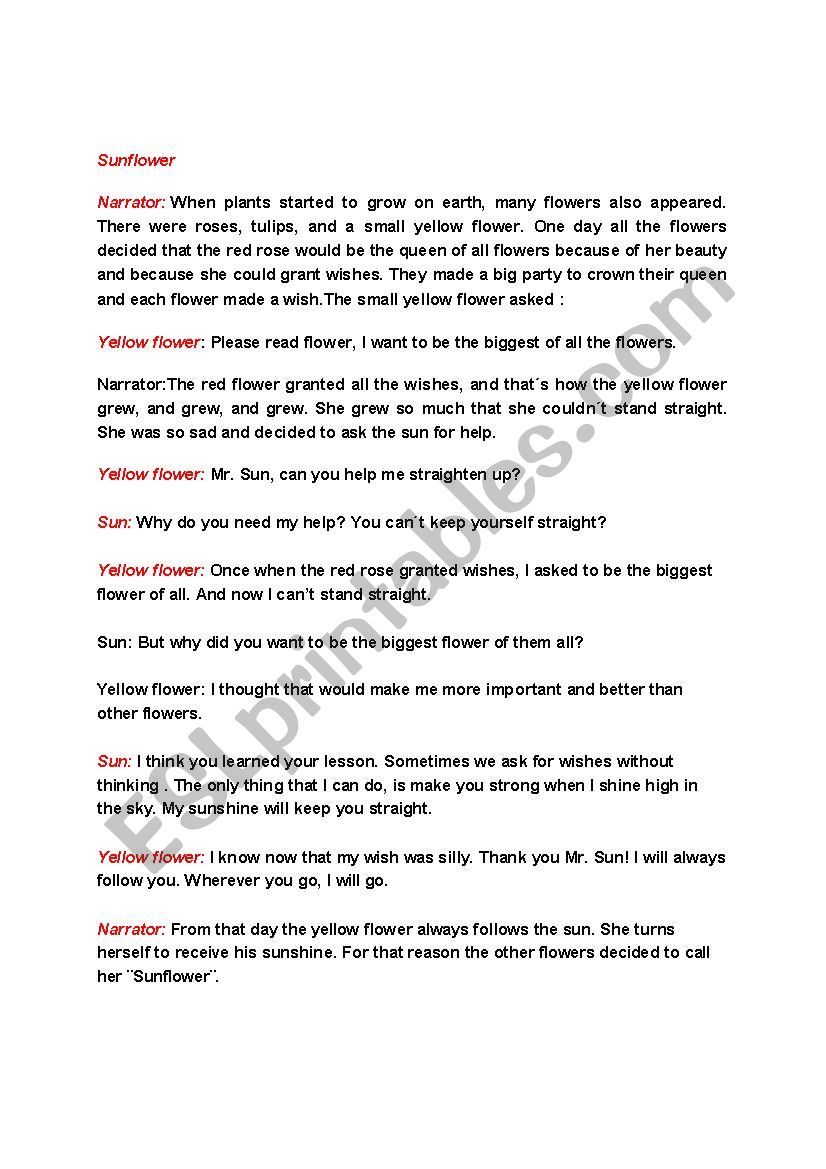 Sunflower

Narrator: When plants started to grow on earth, many flowers also appeared. There were roses, tulips, and a small yellow flower. One day all the flowers decided that the red rose would be the queen of all flowers because of her beauty and because she could grant wishes. They made a big party to crown their queen and each flower made a wish.The small yellow flower asked :

Yellow flower: Please read flower, I want to be the biggest of all the flowers.

Narrator:The red flower granted all the wishes, and that´s how the yellow flower grew, and grew, and grew. She grew so much that she couldn´t stand straight. She was so sad and decided to ask the sun for help.

Yellow flower: Mr. Sun, can you help me straighten up?

Sun: Why do you need my help? You can´t keep yourself straight?

Yellow flower: Once when the red rose granted wishes, I asked to be the biggest flower of all. And now I can't stand straight.

Sun: But why did you want to be the biggest flower of them all?

Yellow flower: I thought that would make me more important and better than other flowers.

Sun: I think you learned your lesson. Sometimes we ask for wishes without thinking . The only thing that I can do, is make you strong when I shine high in the sky. My sunshine will keep you straight.

Yellow flower: I know now that my wish was silly. Thank you Mr. Sun! I will always follow you. Wherever you go, I will go.

Narrator: From that day the yellow flower always follows the sun. She turns herself to receive his sunshine. For that reason the other flowers decided to call her ¨Sunflower¨.

ESLprintables.com